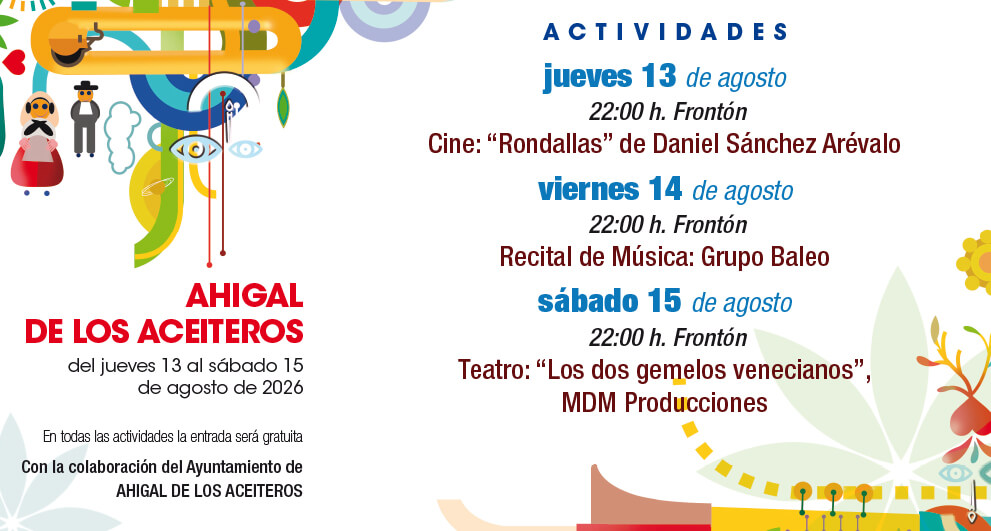 AHIGAL
DE LOS ACEITEROS

del jueves 13 al sábado 15
de agosto de 2026

En todas las actividades la entrada será gratuita

Con la colaboración del Ayuntamiento de
AHIGAL DE LOS ACEITEROS

ACTIVIDADES

jueves 13 de agosto
22:00 h. Frontón
Cine: "Rondallas" de Daniel Sánchez Arévalo

viernes 14 de agosto
22:00 h. Frontón
Recital de Música: Grupo Baleo

sábado 15 de agosto
22:00 h. Frontón
Teatro: "Los dos gemelos venecianos",
MDM Producciones